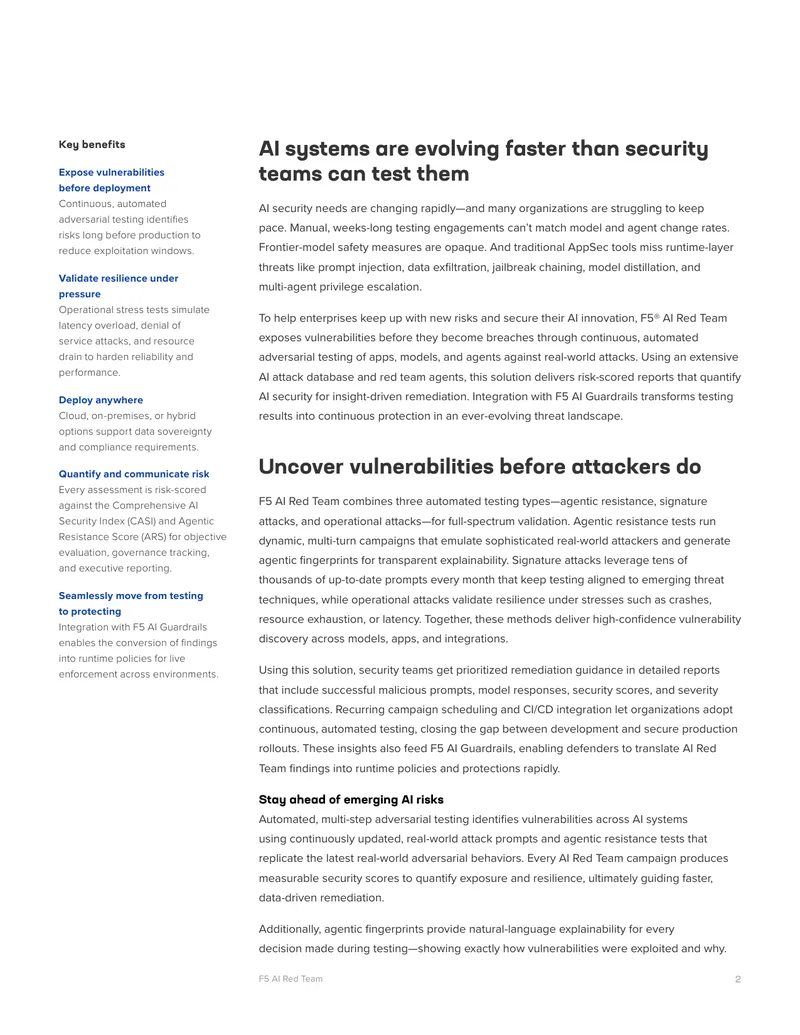 Key benefits

Expose vulnerabilities before deployment
Continuous, automated adversarial testing identifies risks long before production to reduce exploitation windows.

Validate resilience under pressure
Operational stress tests simulate latency overload, denial of service attacks, and resource drain to harden reliability and performance.

Deploy anywhere
Cloud, on-premises, or hybrid options support data sovereignty and compliance requirements.

Quantify and communicate risk
Every assessment is risk-scored against the Comprehensive AI Security Index (CASI) and Agentic Resistance Score (ARS) for objective evaluation, governance tracking, and executive reporting.

Seamlessly move from testing to protecting
Integration with F5 AI Guardrails enables the conversion of findings into runtime policies for live enforcement across environments.

AI systems are evolving faster than security teams can test them

AI security needs are changing rapidly—and many organizations are struggling to keep pace. Manual, weeks-long testing engagements can't match model and agent change rates. Frontier-model safety measures are opaque. And traditional AppSec tools miss runtime-layer threats like prompt injection, data exfiltration, jailbreak chaining, model distillation, and multi-agent privilege escalation.

To help enterprises keep up with new risks and secure their AI innovation, F5® AI Red Team exposes vulnerabilities before they become breaches through continuous, automated adversarial testing of apps, models, and agents against real-world attacks. Using an extensive AI attack database and red team agents, this solution delivers risk-scored reports that quantify AI security for insight-driven remediation. Integration with F5 AI Guardrails transforms testing results into continuous protection in an ever-evolving threat landscape.

Uncover vulnerabilities before attackers do

F5 AI Red Team combines three automated testing types—agentic resistance, signature attacks, and operational attacks—for full-spectrum validation. Agentic resistance tests run dynamic, multi-turn campaigns that emulate sophisticated real-world attackers and generate agentic fingerprints for transparent explainability. Signature attacks leverage tens of thousands of up-to-date prompts every month that keep testing aligned to emerging threat techniques, while operational attacks validate resilience under stresses such as crashes, resource exhaustion, or latency. Together, these methods deliver high-confidence vulnerability discovery across models, apps, and integrations.

Using this solution, security teams get prioritized remediation guidance in detailed reports that include successful malicious prompts, model responses, security scores, and severity classifications. Recurring campaign scheduling and CI/CD integration let organizations adopt continuous, automated testing, closing the gap between development and secure production rollouts. These insights also feed F5 AI Guardrails, enabling defenders to translate AI Red Team findings into runtime policies and protections rapidly.

Stay ahead of emerging AI risks
Automated, multi-step adversarial testing identifies vulnerabilities across AI systems using continuously updated, real-world attack prompts and agentic resistance tests that replicate the latest real-world adversarial behaviors. Every AI Red Team campaign produces measurable security scores to quantify exposure and resilience, ultimately guiding faster, data-driven remediation.

Additionally, agentic fingerprints provide natural-language explainability for every decision made during testing—showing exactly how vulnerabilities were exploited and why.

F5 AI Red Team
2